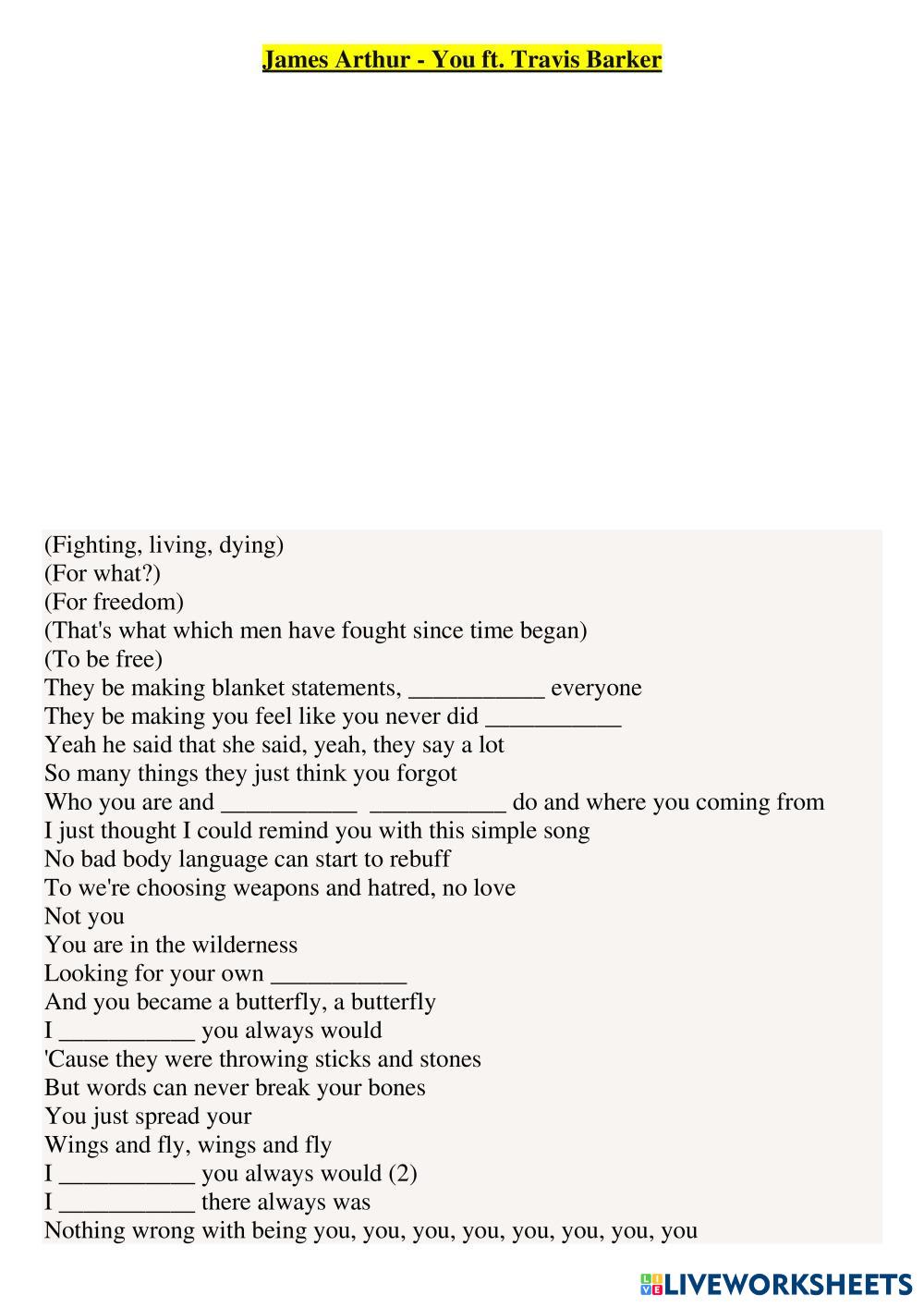 James Arthur - You ft. Travis Barker

(Fighting, living, dying)
(For what?)
(For freedom)
(That's what which men have fought since time began)
(To be free)
They be making blanket statements, ___________ everyone
They be making you feel like you never did ___________
Yeah he said that she said, yeah, they say a lot
So many things they just think you forgot
Who you are and ___________ ___________ do and where you coming from
I just thought I could remind you with this simple song
No bad body language can start to rebuff
To we're choosing weapons and hatred, no love
Not you
You are in the wilderness
Looking for your own ___________
And you became a butterfly, a butterfly
I ___________ you always would
'Cause they were throwing sticks and stones
But words can never break your bones
You just spread your
Wings and fly, wings and fly
I ___________ you always would (2)
I ___________ there always was
Nothing wrong with being you, you, you, you, you, you, you, you

LIVEWORKSHEETS